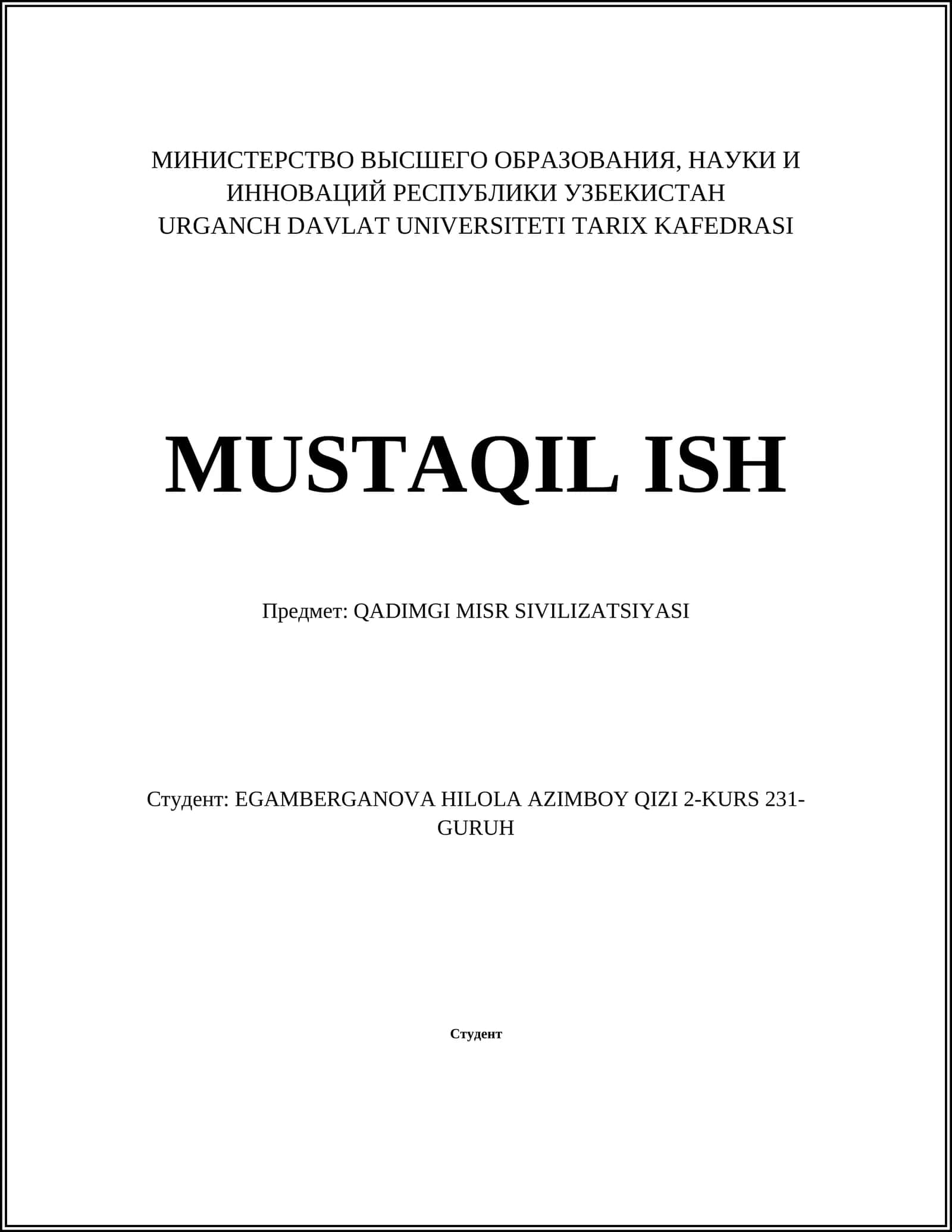 МИНИСТЕРСТВО ВЫСШЕГО ОБРАЗОВАНИЯ, НАУКИ И ИННОВАЦИЙ РЕСПУБЛИКИ УЗБЕКИСТАН
URGANCH DAVLAT UNIVERSITETI TARIX KAFEDRASI

MUSTAQIL ISH

Предмет: QADIMGI MISR SIVILIZATSIYASI

Студент: EGAMBERGANOVA HILOLA AZIMBOY QIZI 2-KURS 231-GURUH

Студент